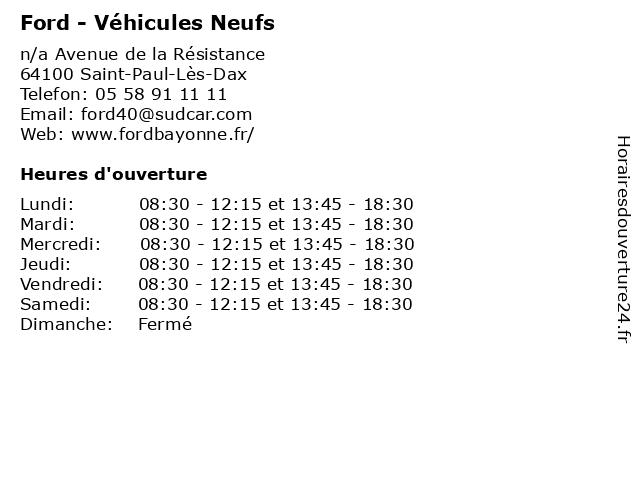 Ford - Véhicules Neufs

n/a Avenue de la Résistance
64100 Saint-Paul-Lès-Dax
Telefon: 05 58 91 11 11
Email: ford40@sudcar.com
Web: www.fordbayonne.fr/

Heures d'ouverture

| | |
|---|---|
| Lundi: | 08:30 - 12:15 et 13:45 - 18:30 |
| Mardi: | 08:30 - 12:15 et 13:45 - 18:30 |
| Mercredi: | 08:30 - 12:15 et 13:45 - 18:30 |
| Jeudi: | 08:30 - 12:15 et 13:45 - 18:30 |
| Vendredi: | 08:30 - 12:15 et 13:45 - 18:30 |
| Samedi: | 08:30 - 12:15 et 13:45 - 18:30 |
| Dimanche: | Fermé |

Horairesdouverture24.fr